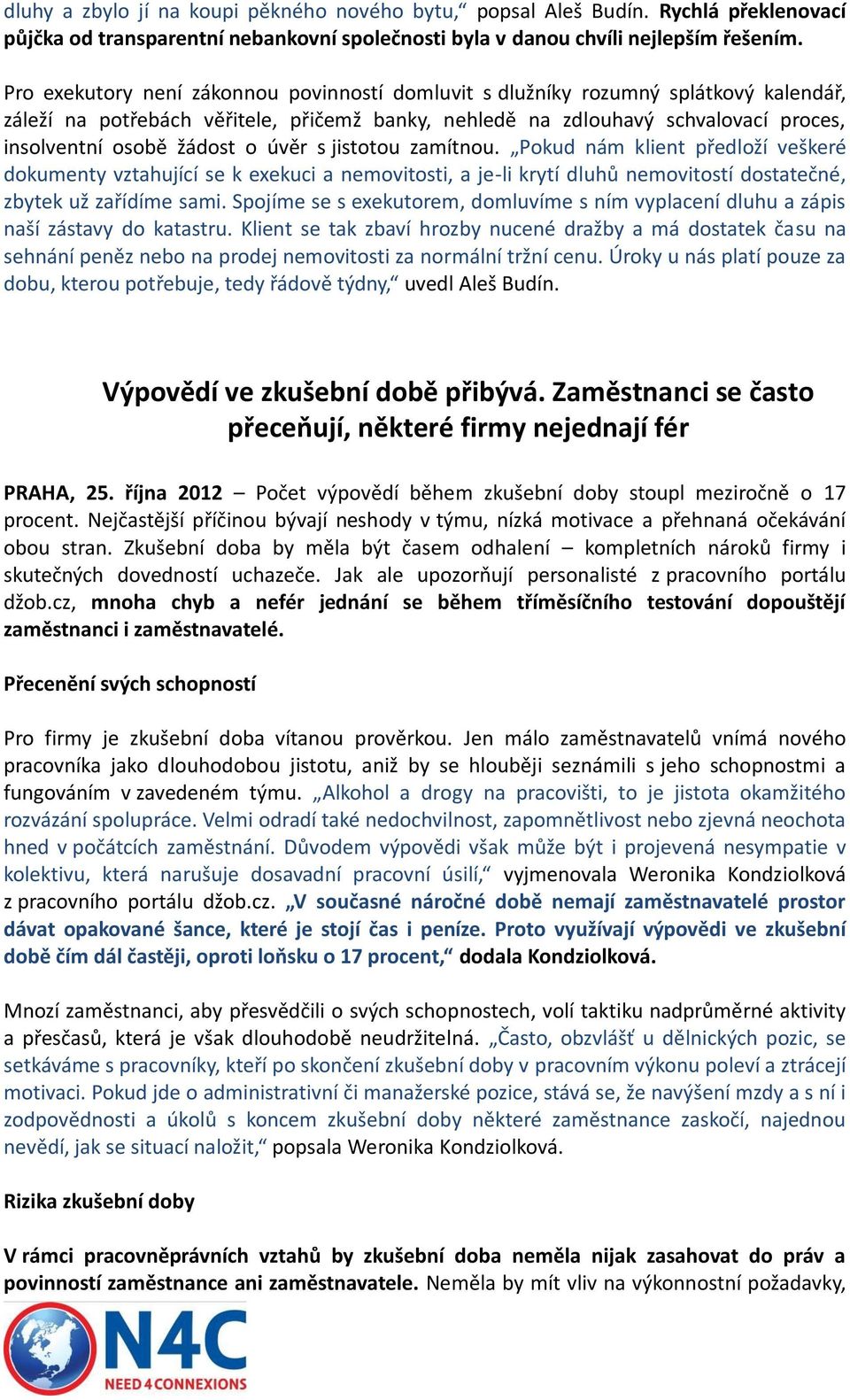 dluhy a zbylo jí na koupi pěkného nového bytu,“ popsal Aleš Budín. Rychlá překlenovací půjčka od transparentní nebankovní společnosti byla v danou chvíli nejlepším řešením.

Pro exekutory není zákonnou povinností domluvit s dlužníky rozumný splátkový kalendář, záleží na potřebách věřitele, přičemž banky, nehledě na zdlouhavý schvalovací proces, insolventní osobě žádost o úvěr s jistotou zamítnou. „Pokud nám klient předloží veškeré dokumenty vztahující se k exekuci a nemovitosti, a je-li krytí dluhů nemovitostí dostatečné, zbytek už zařídíme sami. Spojíme se s exekutorem, domluvíme s ním vyplacení dluhu a zápis naší zástavy do katastru. Klient se tak zbaví hrozby nucené dražby a má dostatek času na sehnání peněz nebo na prodej nemovitosti za normální tržní cenu. Úroky u nás platí pouze za dobu, kterou potřebuje, tedy řádově týdny,“ uvedl Aleš Budín.

Výpovědí ve zkušební době přibývá. Zaměstnanci se často přeceňují, některé firmy nejednají fér

PRAHA, 25. října 2012 – Počet výpovědí během zkušební doby stoupl meziročně o 17 procent. Nejčastější příčinou bývají neshody v týmu, nízká motivace a přehnaná očekávání obou stran. Zkušební doba by měla být časem odhalení – kompletních nároků firmy i skutečných dovedností uchazeče. Jak ale upozorňují personalisté z pracovního portálu džob.cz, mnoha chyb a nefér jednání se během tříměsíčního testování dopouštějí zaměstnanci i zaměstnavatelé.

Přecenění svých schopností

Pro firmy je zkušební doba vítanou prověrkou. Jen málo zaměstnavatelů vnímá nového pracovníka jako dlouhodobou jistotu, aniž by se hlouběji seznámili s jeho schopnostmi a fungováním v zavedeném týmu. „Alkohol a drogy na pracovišti, to je jistota okamžitého rozvázání spolupráce. Velmi odradí také nedochvilnost, zapomnětlivost nebo zjevná neochota hned v počátcích zaměstnání. Důvodem výpovědi však může být i projevená nesympatie v kolektivu, která narušuje dosavadní pracovní úsilí,“ vyjmenovala Weronika Kondziolková z pracovního portálu džob.cz. „V současné náročné době nemají zaměstnavatelé prostor dávat opakované šance, které je stojí čas i peníze. Proto využívají výpovědi ve zkušební době čím dál častěji, oproti loňsku o 17 procent,“ dodala Kondziolková.

Mnozí zaměstnanci, aby přesvědčili o svých schopnostech, volí taktiku nadprůměrné aktivity a přesčasů, která je však dlouhodobě neudržitelná. „Často, obzvlášť u dělnických pozic, se setkáváme s pracovníky, kteří po skončení zkušební doby v pracovním výkonu poleví a ztrácejí motivaci. Pokud jde o administrativní či manažerské pozice, stává se, že navýšení mzdy a s ní i zodpovědnosti a úkolů s koncem zkušební doby některé zaměstnance zaskočí, najednou nevědí, jak se situací naložit,“ popsala Weronika Kondziolková.

Rizika zkušební doby

V rámci pracovněprávních vztahů by zkušební doba neměla nijak zasahovat do práv a povinností zaměstnance ani zaměstnavatele. Neměla by mít vliv na výkonnostní požadavky,

N4C
NEED 4 CONNEXIONS